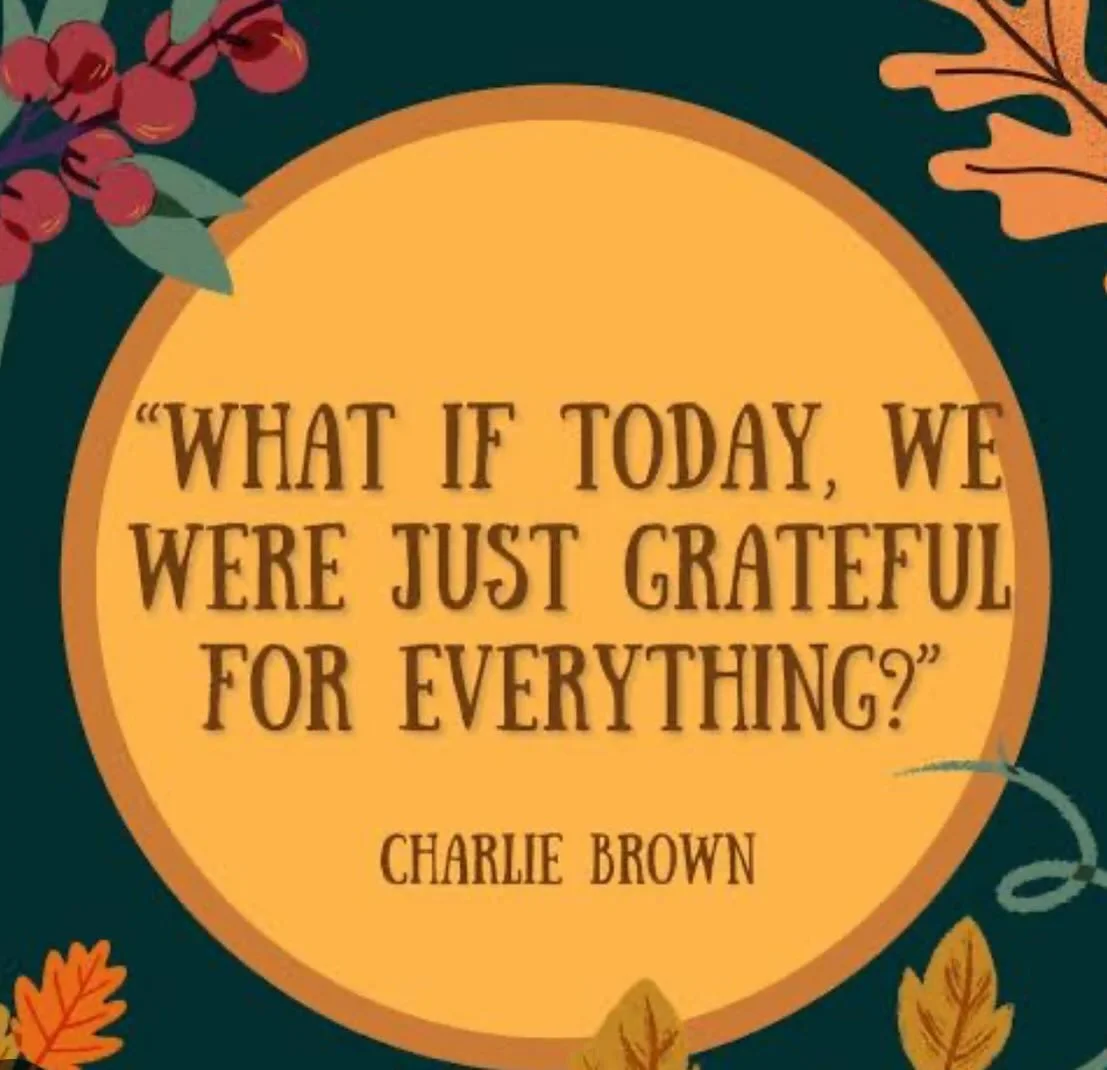 “WHAT IF TODAY, WE WERE JUST GRATEFUL FOR EVERYTHING?”

CHARLIE BROWN